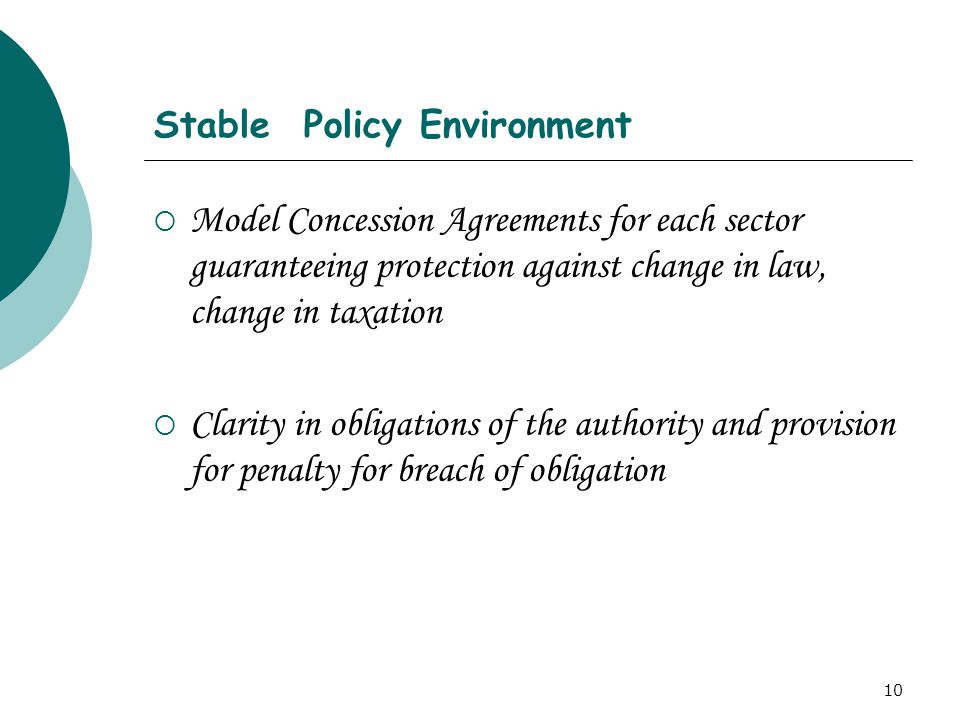 Stable Policy Environment

○ Model Concession Agreements for each sector guaranteeing protection against change in law, change in taxation

○ Clarity in obligations of the authority and provision for penalty for breach of obligation

10